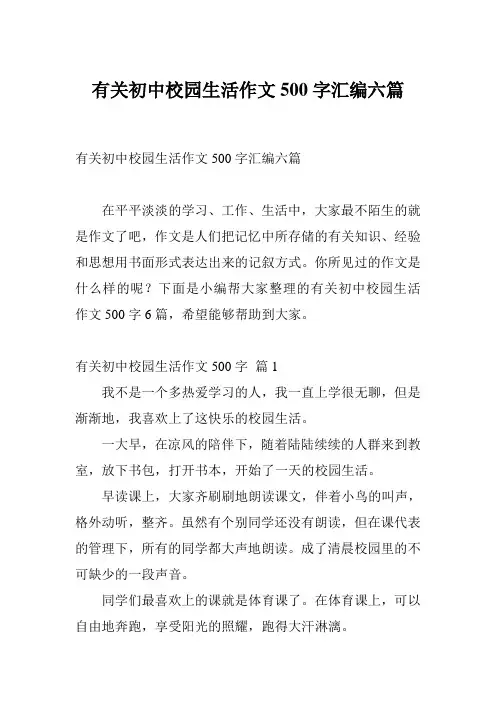 有关初中校园生活作文 500 字汇编六篇

有关初中校园生活作文 500 字汇编六篇

在平平淡淡的学习、工作、生活中，大家最不陌生的就是作文了吧，作文是人们把记忆中所存储的有关知识、经验和思想用书面形式表达出来的记叙方式。你所见过的作文是什么样的呢？下面是小编帮大家整理的有关初中校园生活作文 500 字 6 篇，希望能够帮助到大家。

有关初中校园生活作文 500 字 篇 1

我不是一个多热爱学习的人，我一直上学很无聊，但是渐渐地，我喜欢上了这快乐的校园生活。

一大早，在凉风的陪伴下，随着陆陆续续的人群来到教室，放下书包，打开书本，开始了一天的校园生活。

早读课上，大家齐刷刷地朗读课文，伴着小鸟的叫声，格外动听，整齐。虽然有个别同学还没有朗读，但在课代表的管理下，所有的同学都大声地朗读。成了清晨校园里的不可缺少的一段声音。

同学们最喜欢上的课就是体育课了。在体育课上，可以自由地奔跑，享受阳光的照耀，跑得大汗淋漓。